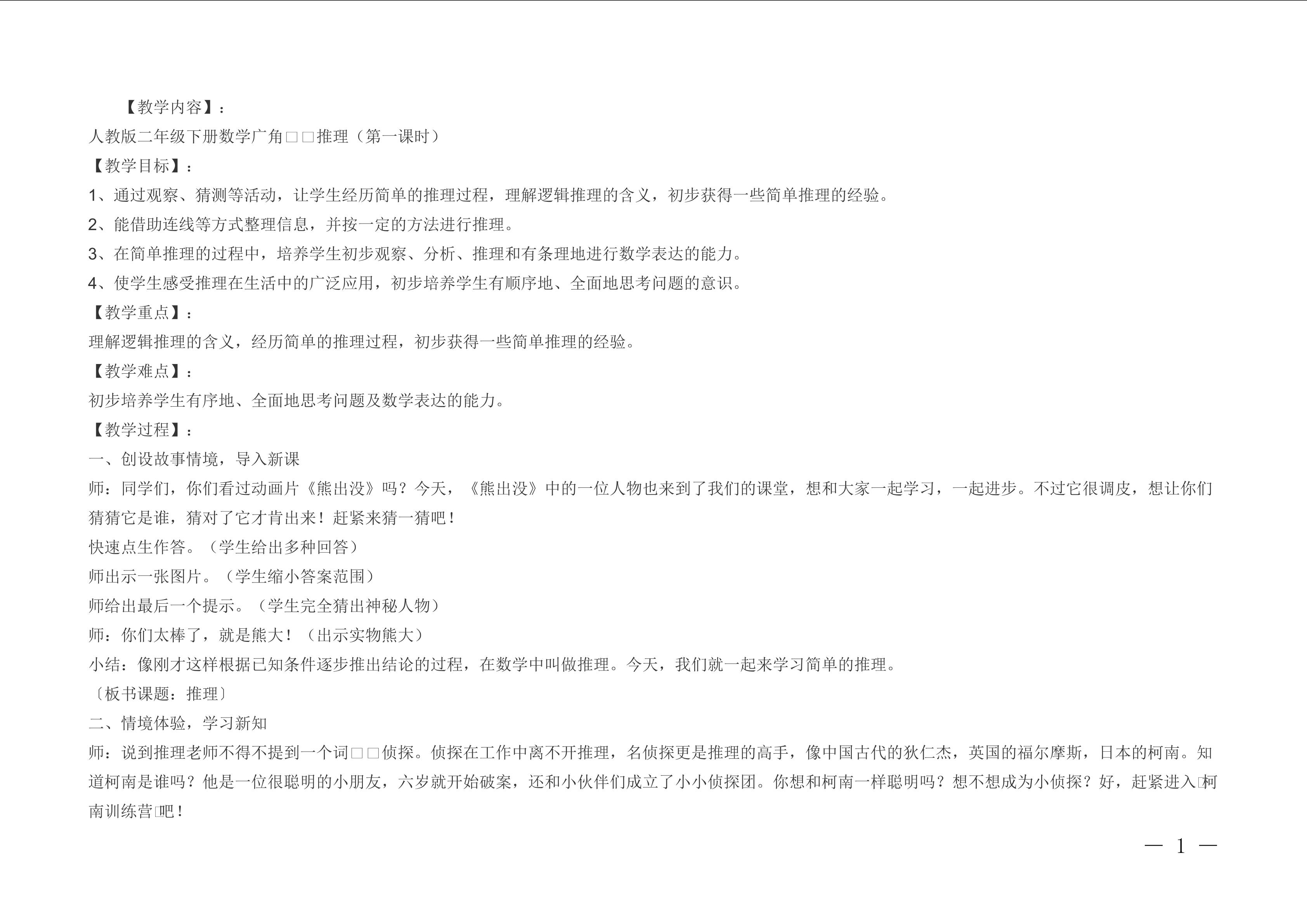 【教学内容】：

人教版二年级下册数学广角□□推理（第一课时）

【教学目标】：

1、通过观察、猜测等活动，让学生经历简单的推理过程，理解逻辑推理的含义，初步获得一些简单推理的经验。

2、能借助连线等方式整理信息，并按一定的方法进行推理。

3、在简单推理的过程中，培养学生初步观察、分析、推理和有条理地进行数学表达的能力。

4、使学生感受推理在生活中的广泛应用，初步培养学生有顺序地、全面地思考问题的意识。

【教学重点】：

理解逻辑推理的含义，经历简单的推理过程，初步获得一些简单推理的经验。

【教学难点】：

初步培养学生有序地、全面地思考问题及数学表达的能力。

【教学过程】：

一、创设故事情境，导入新课

师：同学们，你们看过动画片《熊出没》吗？今天，《熊出没》中的一位人物也来到了我们的课堂，想和大家一起学习，一起进步。不过它很调皮，想让你们猜猜它是谁，猜对了它才肯出来！赶紧来猜一猜吧！

快速点生作答。（学生给出多种回答）

师出示一张图片。（学生缩小答案范围）

师给出最后一个提示。（学生完全猜出神秘人物）

师：你们太棒了，就是熊大！（出示实物熊大）

小结：像刚才这样根据已知条件逐步推出结论的过程，在数学中叫做推理。今天，我们就一起来学习简单的推理。

〔板书课题：推理〕

二、情境体验，学习新知

师：说到推理老师不得不提到一个词□□侦探。侦探在工作中离不开推理，名侦探更是推理的高手，像中国古代的狄仁杰，英国的福尔摩斯，日本的柯南。知道柯南是谁吗？他是一位很聪明的小朋友，六岁就开始破案，还和小伙伴们成立了小小侦探团。你想和柯南一样聪明吗？想不想成为小侦探？好，赶紧进入□柯南训练营□吧！

— 1 —